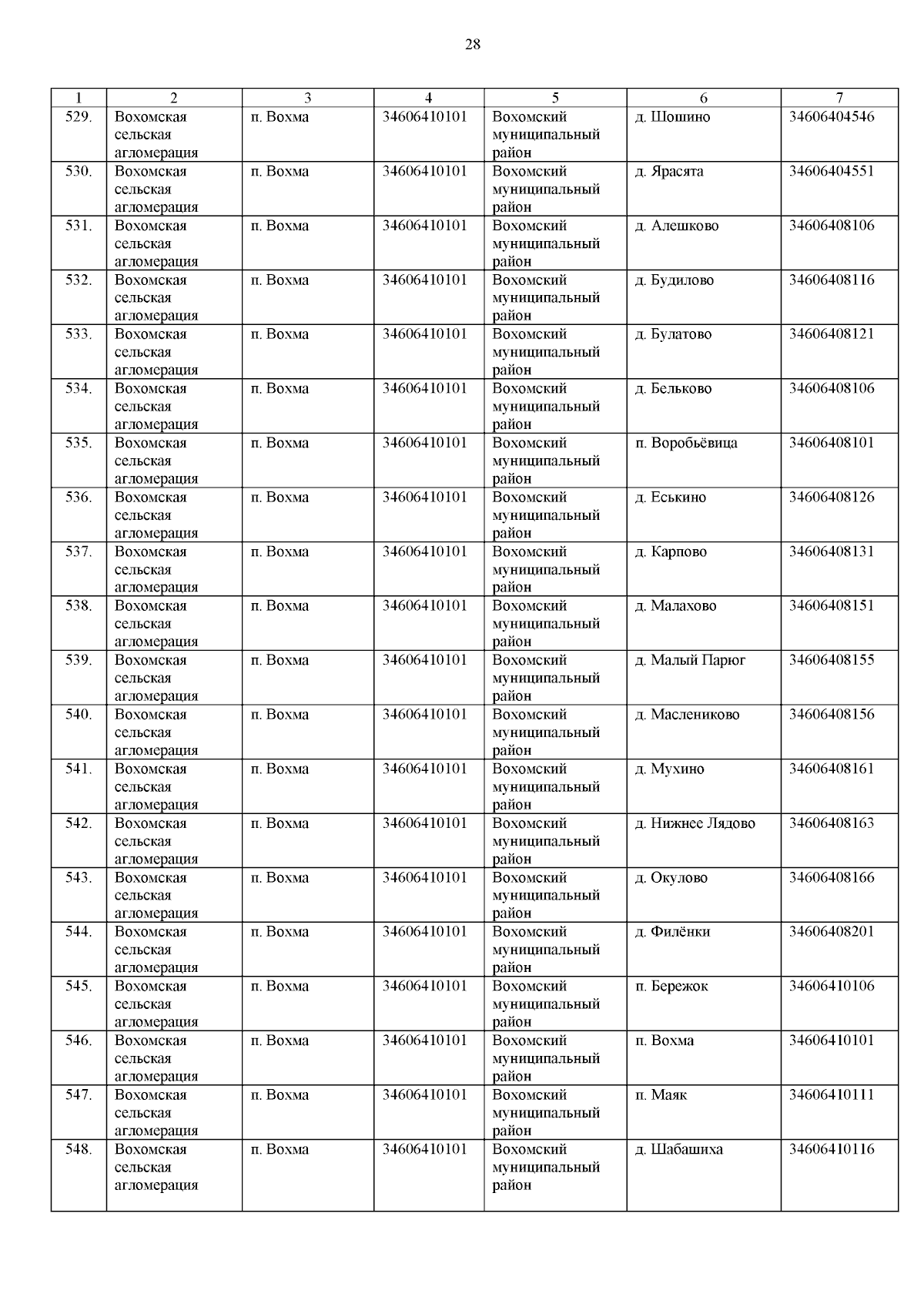 28

| 1 | 2 | 3 | 4 | 5 | 6 | 7 |
|---|---|---|---|---|---|---|
| 529. | Вохомская сельская агломерация | п. Вохма | 34606410101 | Вохомский муниципальный район | д. Шошино | 34606404546 |
| 530. | Вохомская сельская агломерация | п. Вохма | 34606410101 | Вохомский муниципальный район | д. Ярасята | 34606404551 |
| 531. | Вохомская сельская агломерация | п. Вохма | 34606410101 | Вохомский муниципальный район | д. Алешково | 34606408106 |
| 532. | Вохомская сельская агломерация | п. Вохма | 34606410101 | Вохомский муниципальный район | д. Будилово | 34606408116 |
| 533. | Вохомская сельская агломерация | п. Вохма | 34606410101 | Вохомский муниципальный район | д. Булатово | 34606408121 |
| 534. | Вохомская сельская агломерация | п. Вохма | 34606410101 | Вохомский муниципальный район | д. Бельково | 34606408106 |
| 535. | Вохомская сельская агломерация | п. Вохма | 34606410101 | Вохомский муниципальный район | п. Воробьёвица | 34606408101 |
| 536. | Вохомская сельская агломерация | п. Вохма | 34606410101 | Вохомский муниципальный район | д. Еськино | 34606408126 |
| 537. | Вохомская сельская агломерация | п. Вохма | 34606410101 | Вохомский муниципальный район | д. Карпово | 34606408131 |
| 538. | Вохомская сельская агломерация | п. Вохма | 34606410101 | Вохомский муниципальный район | д. Малахово | 34606408151 |
| 539. | Вохомская сельская агломерация | п. Вохма | 34606410101 | Вохомский муниципальный район | д. Малый Парюг | 34606408155 |
| 540. | Вохомская сельская агломерация | п. Вохма | 34606410101 | Вохомский муниципальный район | д. Маслениково | 34606408156 |
| 541. | Вохомская сельская агломерация | п. Вохма | 34606410101 | Вохомский муниципальный район | д. Мухино | 34606408161 |
| 542. | Вохомская сельская агломерация | п. Вохма | 34606410101 | Вохомский муниципальный район | д. Нижнее Лядово | 34606408163 |
| 543. | Вохомская сельская агломерация | п. Вохма | 34606410101 | Вохомский муниципальный район | д. Окулово | 34606408166 |
| 544. | Вохомская сельская агломерация | п. Вохма | 34606410101 | Вохомский муниципальный район | д. Филёнки | 34606408201 |
| 545. | Вохомская сельская агломерация | п. Вохма | 34606410101 | Вохомский муниципальный район | п. Бережок | 34606410106 |
| 546. | Вохомская сельская агломерация | п. Вохма | 34606410101 | Вохомский муниципальный район | п. Вохма | 34606410101 |
| 547. | Вохомская сельская агломерация | п. Вохма | 34606410101 | Вохомский муниципальный район | п. Маяк | 34606410111 |
| 548. | Вохомская сельская агломерация | п. Вохма | 34606410101 | Вохомский муниципальный район | д. Шабашиха | 34606410116 |